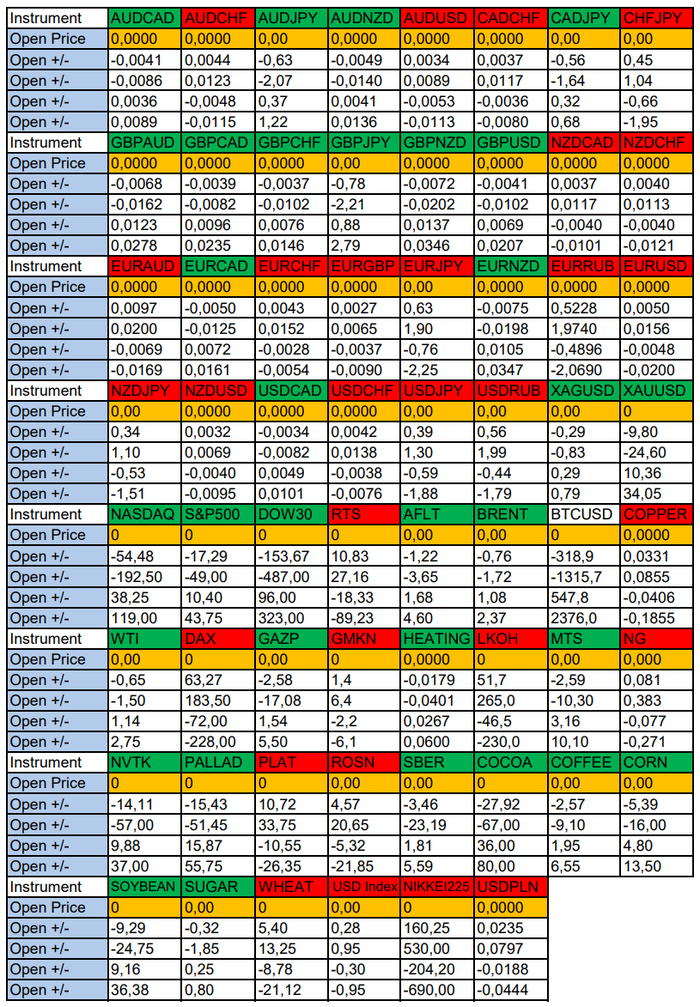 | Instrument | AUDCAD | AUDCHF | AUDJPY | AUDNZD | AUDUSD | CADCHF | CADJPY | CHFJPY |
|---|---|---|---|---|---|---|---|---|
| Open Price | 0,0000 | 0,0000 | 0,00 | 0,0000 | 0,0000 | 0,0000 | 0,00 | 0,00 |
| Open +/- | -0,0041 | 0,0044 | -0,63 | -0,0049 | 0,0034 | 0,0037 | -0,56 | 0,45 |
| Open +/- | -0,0086 | 0,0123 | -2,07 | -0,0140 | 0,0089 | 0,0117 | -1,64 | 1,04 |
| Open +/- | 0,0036 | -0,0048 | 0,37 | 0,0041 | -0,0053 | -0,0036 | 0,32 | -0,66 |
| Open +/- | 0,0089 | -0,0115 | 1,22 | 0,0136 | -0,0113 | -0,0080 | 0,68 | -1,95 |
| Instrument | GBPAUD | GBPCAD | GBPCHF | GBPJPY | GBPNZD | GBPUSD | NZDCAD | NZDCHF |
| Open Price | 0,0000 | 0,0000 | 0,0000 | 0,00 | 0,0000 | 0,0000 | 0,0000 | 0,0000 |
| Open +/- | -0,0068 | -0,0039 | -0,0037 | -0,78 | -0,0072 | -0,0041 | 0,0037 | 0,0040 |
| Open +/- | -0,0162 | -0,0082 | -0,0102 | -2,21 | -0,0202 | -0,0102 | 0,0117 | 0,0113 |
| Open +/- | 0,0123 | 0,0096 | 0,0076 | 0,88 | 0,0137 | 0,0069 | -0,0040 | -0,0040 |
| Open +/- | 0,0278 | 0,0235 | 0,0146 | 2,79 | 0,0346 | 0,0207 | -0,0101 | -0,0121 |
| Instrument | EURAUD | EURCAD | EURCHF | EURGBP | EURJPY | EURNZD | EURRUB | EURUSD |
| Open Price | 0,0000 | 0,0000 | 0,0000 | 0,0000 | 0,00 | 0,0000 | 0,0000 | 0,0000 |
| Open +/- | 0,0097 | -0,0050 | 0,0043 | 0,0027 | 0,63 | -0,0075 | 0,5228 | 0,0050 |
| Open +/- | 0,0200 | -0,0125 | 0,0152 | 0,0065 | 1,90 | -0,0198 | 1,9740 | 0,0156 |
| Open +/- | -0,0069 | 0,0072 | -0,0028 | -0,0037 | -0,76 | 0,0105 | -0,4896 | -0,0048 |
| Open +/- | -0,0169 | 0,0161 | -0,0054 | -0,0090 | -2,25 | 0,0347 | -2,0690 | -0,0200 |
| Instrument | NZDJPY | NZDUSD | USDCAD | USDCHF | USDJPY | USDRUB | XAGUSD | XAUUSD |
| Open Price | 0,00 | 0,0000 | 0,0000 | 0,0000 | 0,00 | 0,00 | 0,00 | 0 |
| Open +/- | 0,34 | 0,0032 | -0,0034 | 0,0042 | 0,39 | 0,56 | -0,29 | -9,80 |
| Open +/- | 1,10 | 0,0069 | -0,0082 | 0,0138 | 1,30 | 1,99 | -0,83 | -24,60 |
| Open +/- | -0,53 | -0,0040 | 0,0049 | -0,0038 | -0,59 | -0,44 | 0,29 | 10,36 |
| Open +/- | -1,51 | -0,0095 | 0,0101 | -0,0076 | -1,88 | -1,79 | 0,79 | 34,05 |
| Instrument | NASDAQ | S&P500 | DOW30 | RTS | AFLT | BRENT | BTCUSD | COPPER |
| Open Price | 0 | 0 | 0 | 0 | 0,00 | 0,00 | 0 | 0,0000 |
| Open +/- | -54,48 | -17,29 | -153,67 | 10,83 | -1,22 | -0,76 | -318,9 | 0,0331 |
| Open +/- | -192,50 | -49,00 | -487,00 | 27,16 | -3,65 | -1,72 | -1315,7 | 0,0855 |
| Open +/- | 38,25 | 10,40 | 96,00 | -18,33 | 1,68 | 1,08 | 547,8 | -0,0406 |
| Open +/- | 119,00 | 43,75 | 323,00 | -89,23 | 4,60 | 2,37 | 2376,0 | -0,1855 |
| Instrument | WTI | DAX | GAZP | GMKN | HEATING | LKOH | MTS | NG |
| Open Price | 0,00 | 0 | 0,00 | 0 | 0,0000 | 0 | 0,00 | 0,000 |
| Open +/- | -0,65 | 63,27 | -2,58 | 1,4 | -0,0179 | 51,7 | -2,59 | 0,081 |
| Open +/- | -1,50 | 183,50 | -17,08 | 6,4 | -0,0401 | 265,0 | -10,30 | 0,383 |
| Open +/- | 1,14 | -72,00 | 1,54 | -2,2 | 0,0267 | -46,5 | 3,16 | -0,077 |
| Open +/- | 2,75 | -228,00 | 5,50 | -6,1 | 0,0600 | -230,0 | 10,10 | -0,271 |
| Instrument | NVTK | PALLAD | PLAT | ROSN | SBER | COCOA | COFFEE | CORN |
| Open Price | 0 | 0 | 0 | 0,00 | 0,00 | 0 | 0,00 | 0,00 |
| Open +/- | -14,11 | -15,43 | 10,72 | 4,57 | -3,46 | -27,92 | -2,57 | -5,39 |
| Open +/- | -57,00 | -51,45 | 33,75 | 20,65 | -23,19 | -67,00 | -9,10 | -16,00 |
| Open +/- | 9,88 | 15,87 | -10,55 | -5,32 | 1,81 | 36,00 | 1,95 | 4,80 |
| Open +/- | 37,00 | 55,75 | -26,35 | -21,85 | 5,59 | 80,00 | 6,55 | 13,50 |
| Instrument | SOYBEAN | SUGAR | WHEAT | USD Index | NIKKEI225 | USDPLN | | |
| Open Price | 0 | 0,00 | 0 | 0,00 | 0 | 0,0000 | | |
| Open +/- | -9,29 | -0,32 | 5,40 | 0,28 | 160,25 | 0,0235 | | |
| Open +/- | -24,75 | -1,85 | 13,25 | 0,95 | 530,00 | 0,0797 | | |
| Open +/- | 9,16 | 0,25 | -8,78 | -0,30 | -204,20 | -0,0188 | | |
| Open +/- | 36,38 | 0,80 | -21,12 | -0,95 | -690,00 | -0,0444 | | |